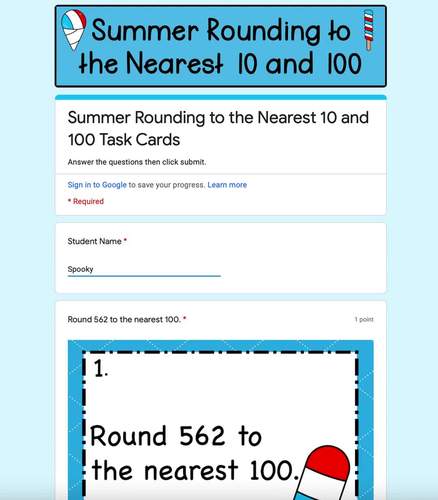 Summer Rounding to the Nearest 10 and 100

Summer Rounding to the Nearest 10 and 100 Task Cards

Answer the questions then click submit.

Sign in to Google to save your progress. Learn more

* Required

Student Name *

Spooky

Round 562 to the nearest 100. *

1 point

1.

Round 562 to the nearest 100.